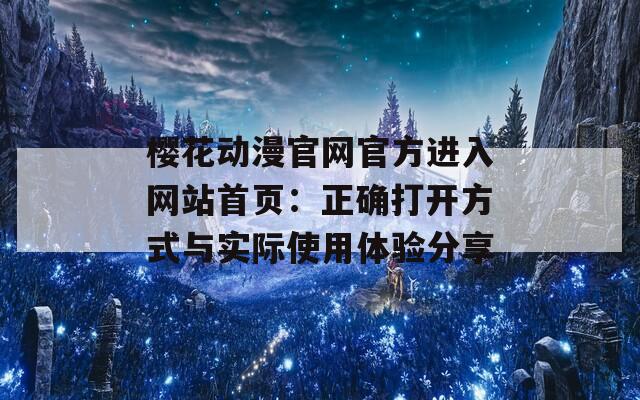 樱花动漫官网官方进入网站首页：正确打开方式与实际使用体验分享